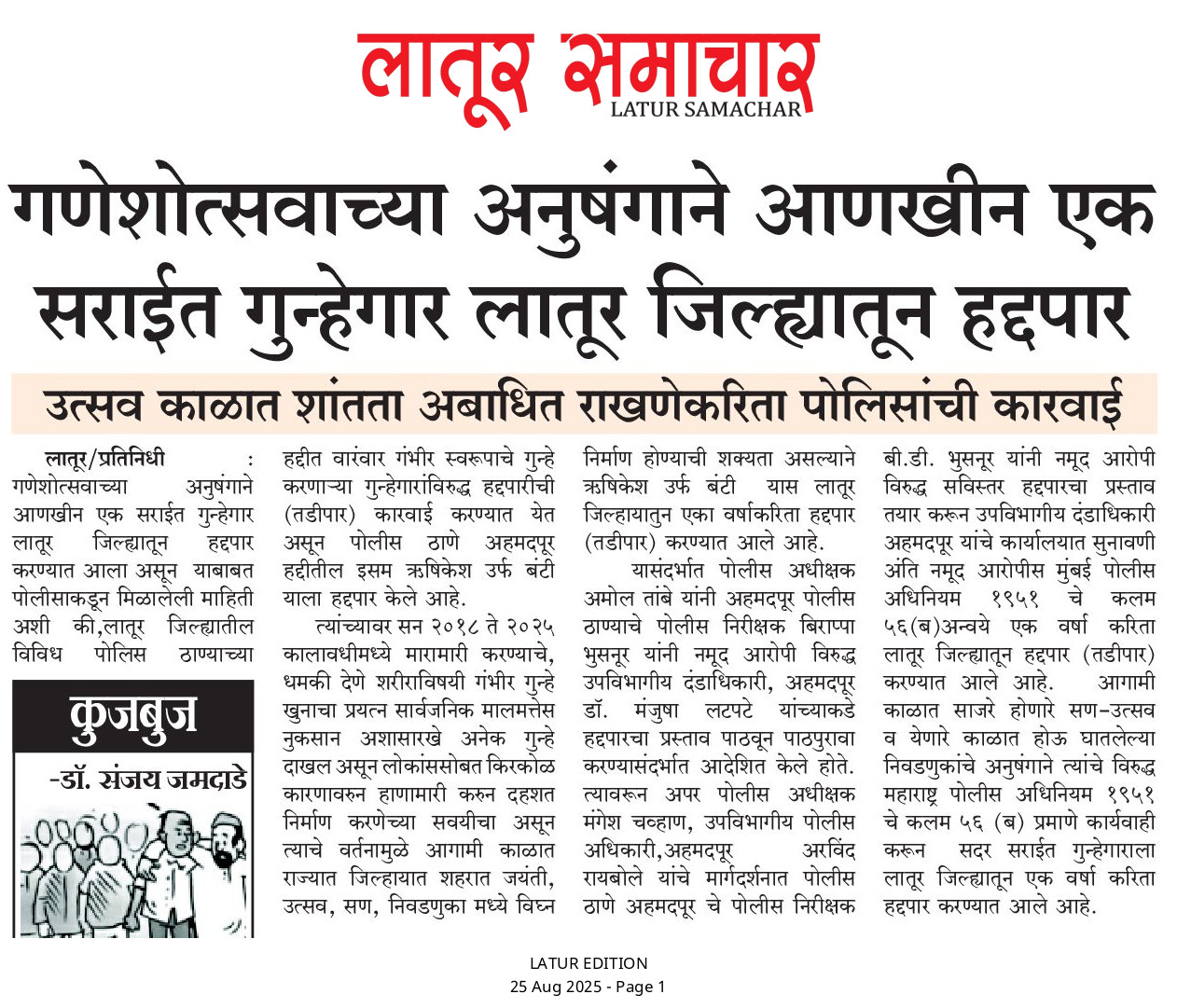 लातूर समाचार
LATUR SAMACHAR

गणेशोत्सवाच्या अनुषंगाने आणखीन एक सराईत गुन्हेगार लातूर जिल्ह्यातून हद्दपार

उत्सव काळात शांतता अबाधित राखणेकरिता पोलिसांची कारवाई

लातूर/प्रतिनिधी : गणेशोत्सवाच्या अनुषंगाने आणखीन एक सराईत गुन्हेगार लातूर जिल्ह्यातून हद्दपार करण्यात आला असून याबाबत पोलीसाकडून मिळालेली माहिती अशी की,लातूर जिल्ह्यातील विविध पोलिस ठाण्याच्या

कुजबुज
-डॉ. संजय जमदाडे

हद्दीत वारंवार गंभीर स्वरूपाचे गुन्हे करणाऱ्या गुन्हेगारांविरुद्ध हद्दपारीची (तडीपार) कारवाई करण्यात येत असून पोलीस ठाणे अहमदपूर हद्दीतील इसम ऋषिकेश उर्फ बंटी याला हद्दपार केले आहे.

त्यांच्यावर सन २०१८ ते २०२५ कालावधीमध्ये मारामारी करण्याचे, धमकी देणे शरीराविषयी गंभीर गुन्हे खुनाचा प्रयत्न सार्वजनिक मालमत्तेस नुकसान अशासारखे अनेक गुन्हे दाखल असून लोकांससोबत किरकोळ कारणावरुन हाणामारी करुन दहशत निर्माण करणेच्या सवयीचा असून त्याचे वर्तनामुळे आगामी काळात राज्यात जिल्हायात शहरात जयंती, उत्सव, सण, निवडणुका मध्ये विघ्न निर्माण होण्याची शक्यता असल्याने ऋषिकेश उर्फ बंटी यास लातूर जिल्हायातुन एका वर्षाकरिता हद्दपार (तडीपार) करण्यात आले आहे.

यासंदर्भात पोलीस अधीक्षक अमोल तांबे यांनी अहमदपूर पोलीस ठाण्याचे पोलीस निरीक्षक बिराप्पा भुसनूर यांनी नमूद आरोपी विरुद्ध उपविभागीय दंडाधिकारी, अहमदपूर डॉ. मंजुषा लटपटे यांच्याकडे हद्दपारचा प्रस्ताव पाठवून पाठपुरावा करण्यासंदर्भात आदेशित केले होते. त्यावरून अपर पोलीस अधीक्षक मंगेश चव्हाण, उपविभागीय पोलीस अधिकारी,अहमदपूर अरविंद रायबोले यांचे मार्गदर्शनात पोलीस ठाणे अहमदपूर चे पोलीस निरीक्षक बी.डी. भुसनूर यांनी नमूद आरोपी विरुद्ध सविस्तर हद्दपारचा प्रस्ताव तयार करून उपविभागीय दंडाधिकारी अहमदपूर यांचे कार्यालयात सुनावणी अंति नमूद आरोपीस मुंबई पोलीस अधिनियम १९५१ चे कलम ५६(ब)अन्वये एक वर्षा करिता लातूर जिल्ह्यातून हद्दपार (तडीपार) करण्यात आले आहे. आगामी काळात साजरे होणारे सण-उत्सव व येणारे काळात होऊ घातलेल्या निवडणुकांचे अनुषंगाने त्यांचे विरुद्ध महाराष्ट्र पोलीस अधिनियम १९५१ चे कलम ५६ (ब) प्रमाणे कार्यवाही करून सदर सराईत गुन्हेगाराला लातूर जिल्ह्यातून एक वर्षा करिता हद्दपार करण्यात आले आहे.

LATUR EDITION
25 Aug 2025 - Page 1